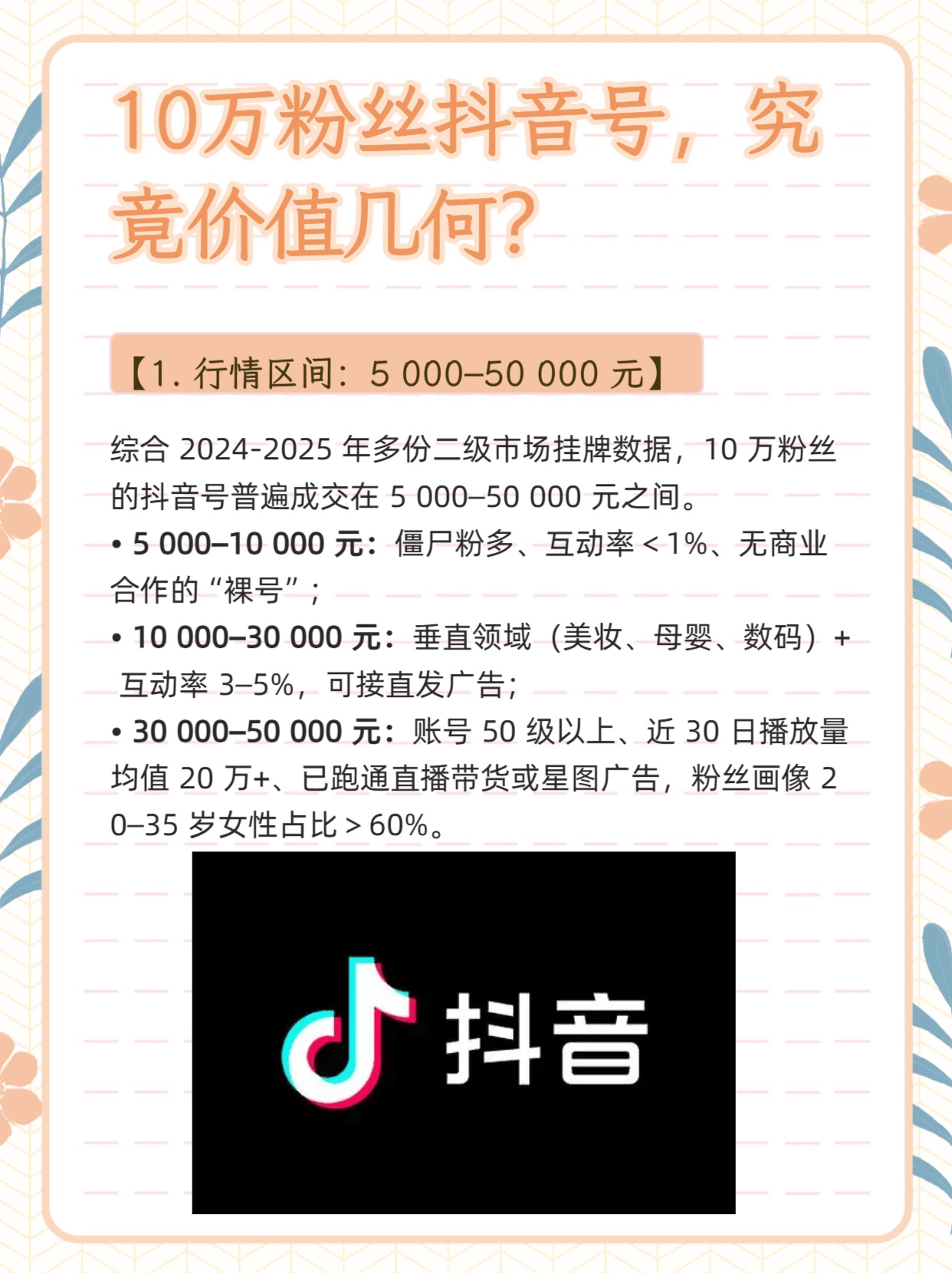 10万粉丝抖音号，究竟价值几何？

【1. 行情区间：5 000–50 000 元】

综合 2024-2025 年多份二级市场挂牌数据，10 万粉丝的抖音号普遍成交在 5 000–50 000 元之间。
• 5 000–10 000 元：僵尸粉多、互动率 < 1%、无商业合作的“裸号”；
• 10 000–30 000 元：垂直领域（美妆、母婴、数码）+ 互动率 3–5%，可接直发广告；
• 30 000–50 000 元：账号 50 级以上、近 30 日播放量均值 20 万+、已跑通直播带货或星图广告，粉丝画像 20–35 岁女性占比 > 60%。

抖音